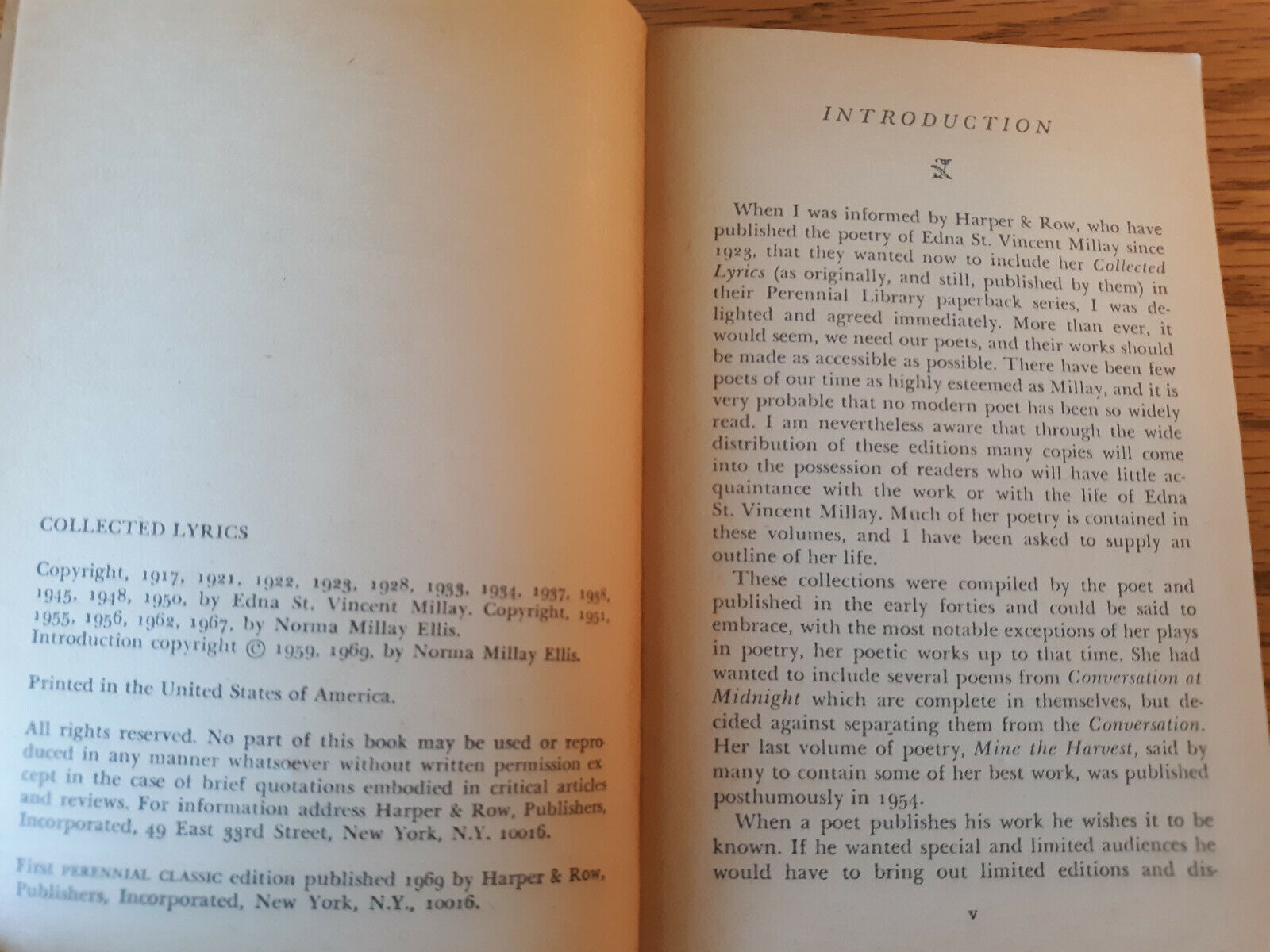 COLLECTED LYRICS

Copyright, 1917, 1921, 1922, 1923, 1928, 1933, 1934, 1937, 1938, 1945, 1948, 1950, by Edna St. Vincent Millay. Copyright, 1951, 1955, 1956, 1962, 1967, by Norma Millay Ellis. Introduction copyright © 1959, 1969, by Norma Millay Ellis.

Printed in the United States of America.

All rights reserved. No part of this book may be used or reproduced in any manner whatsoever without written permission except in the case of brief quotations embodied in critical articles and reviews. For information address Harper & Row, Publishers, Incorporated, 49 East 33rd Street, New York, N.Y. 10016.

First PERENNIAL CLASSIC edition published 1969 by Harper & Row, Publishers, Incorporated, New York, N.Y., 10016.

INTRODUCTION

When I was informed by Harper & Row, who have published the poetry of Edna St. Vincent Millay since 1923, that they wanted now to include her Collected Lyrics (as originally, and still, published by them) in their Perennial Library paperback series, I was delighted and agreed immediately. More than ever, it would seem, we need our poets, and their works should be made as accessible as possible. There have been few poets of our time as highly esteemed as Millay, and it is very probable that no modern poet has been so widely read. I am nevertheless aware that through the wide distribution of these editions many copies will come into the possession of readers who will have little acquaintance with the work or with the life of Edna St. Vincent Millay. Much of her poetry is contained in these volumes, and I have been asked to supply an outline of her life.

These collections were compiled by the poet and published in the early forties and could be said to embrace, with the most notable exceptions of her plays in poetry, her poetic works up to that time. She had wanted to include several poems from Conversation at Midnight which are complete in themselves, but decided against separating them from the Conversation. Her last volume of poetry, Mine the Harvest, said by many to contain some of her best work, was published posthumously in 1954.

When a poet publishes his work he wishes it to be known. If he wanted special and limited audiences he would have to bring out limited editions and dis-

v